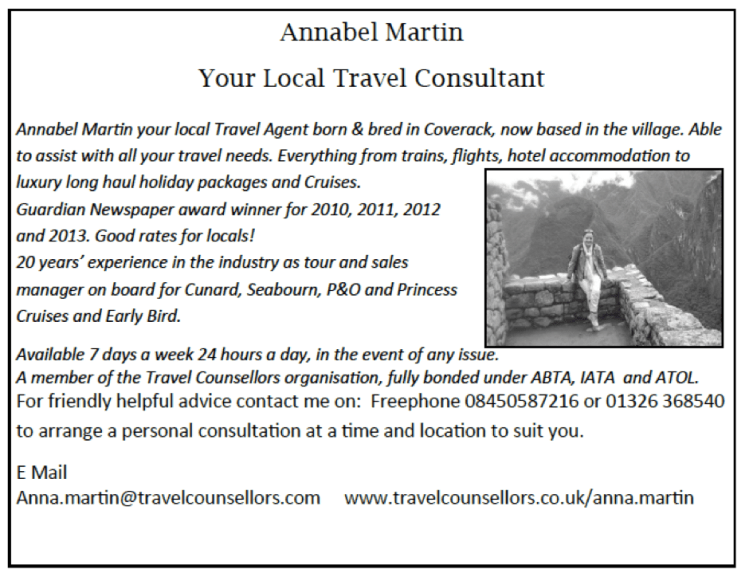 Annabel Martin

Your Local Travel Consultant

Annabel Martin your local Travel Agent born & bred in Coverack, now based in the village. Able to assist with all your travel needs. Everything from trains, flights, hotel accommodation to luxury long haul holiday packages and Cruises.
Guardian Newspaper award winner for 2010, 2011, 2012 and 2013. Good rates for locals!
20 years' experience in the industry as tour and sales manager on board for Cunard, Seabourn, P&O and Princess Cruises and Early Bird.

Available 7 days a week 24 hours a day, in the event of any issue.
A member of the Travel Counsellors organisation, fully bonded under ABTA, IATA and ATOL.
For friendly helpful advice contact me on: Freephone 08450587216 or 01326 368540 to arrange a personal consultation at a time and location to suit you.

E Mail
Anna.martin@travelcounsellors.com www.travelcounsellors.co.uk/anna.martin